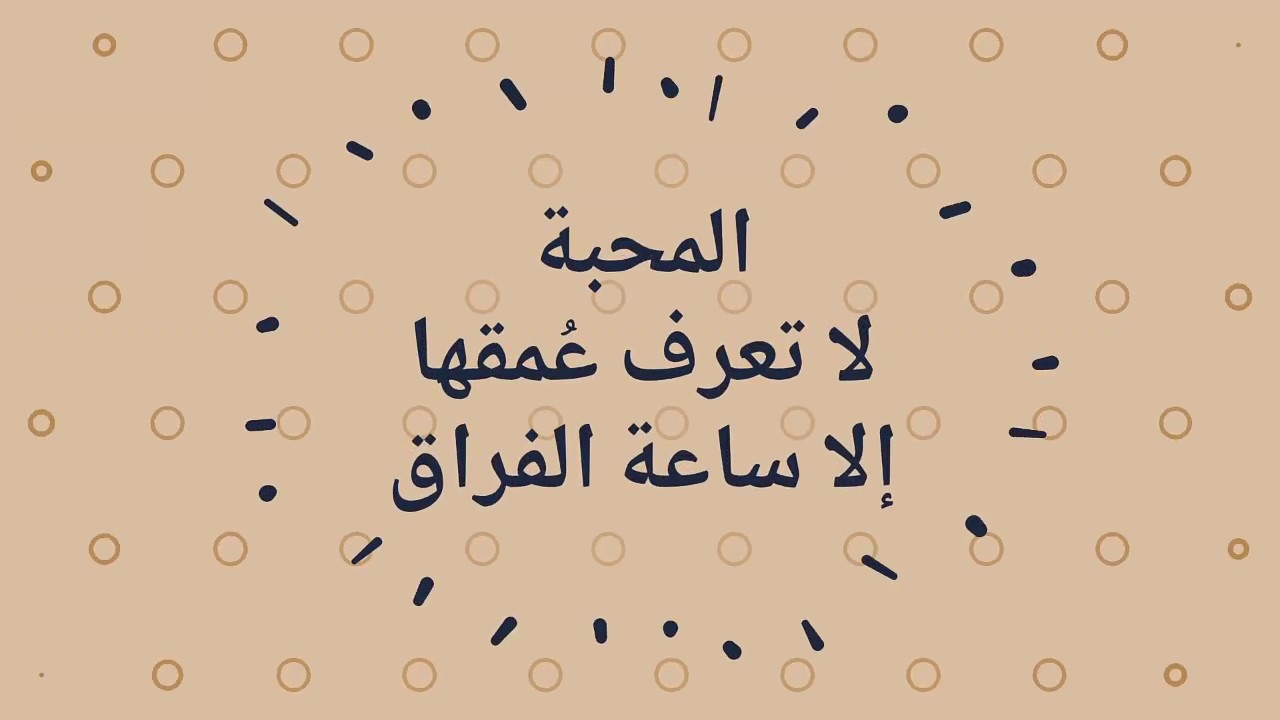 المحبة
لا تعرف عُمقها
إلا ساعة الفراق